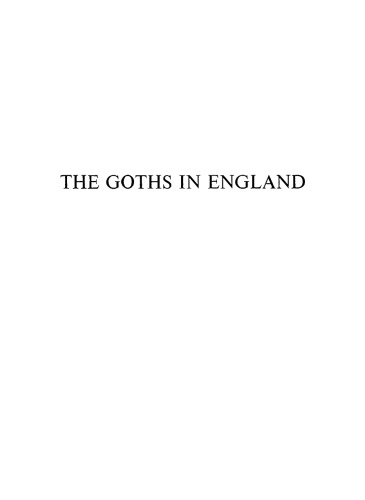 THE GOTHS IN ENGLAND